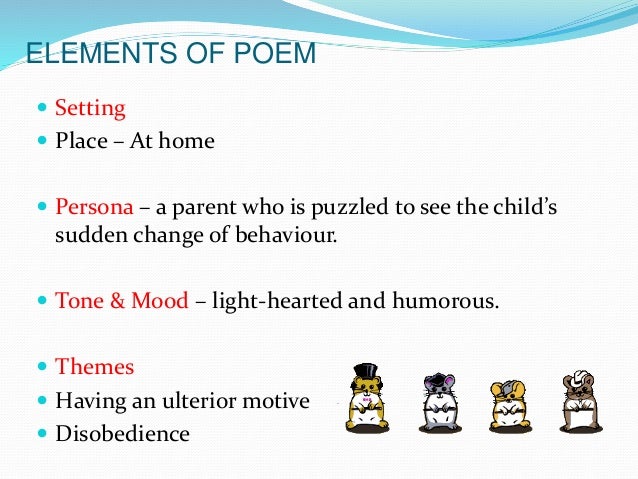 ELEMENTS OF POEM

- Setting
- Place – At home

- Persona – a parent who is puzzled to see the child's sudden change of behaviour.

- Tone & Mood – light-hearted and humorous.

- Themes
- Having an ulterior motive
- Disobedience